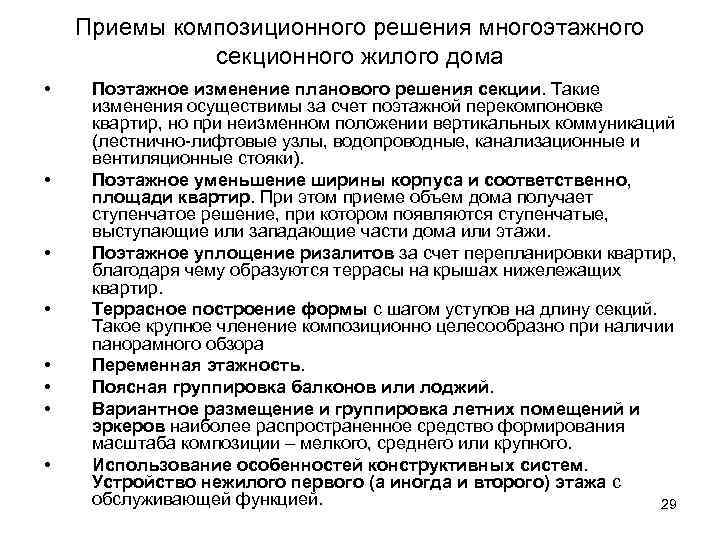 Приемы композиционного решения многоэтажного секционного жилого дома

• Поэтажное изменение планового решения секции. Такие изменения осуществимы за счет поэтажной перекомпоновке квартир, но при неизменном положении вертикальных коммуникаций (лестнично-лифтовые узлы, водопроводные, канализационные и вентиляционные стояки).
• Поэтажное уменьшение ширины корпуса и соответственно, площади квартир. При этом приеме объем дома получает ступенчатое решение, при котором появляются ступенчатые, выступающие или западающие части дома или этажи.
• Поэтажное уплощение ризалитов за счет перепланировки квартир, благодаря чему образуются террасы на крышах нижележащих квартир.
• Террасное построение формы с шагом уступов на длину секций. Такое крупное членение композиционно целесообразно при наличии панорамного обзора
• Переменная этажность.
• Поясная группировка балконов или лоджий.
• Вариантное размещение и группировка летних помещений и эркеров наиболее распространенное средство формирования масштаба композиции – мелкого, среднего или крупного.
• Использование особенностей конструктивных систем. Устройство нежилого первого (а иногда и второго) этажа с обслуживающей функцией.

29